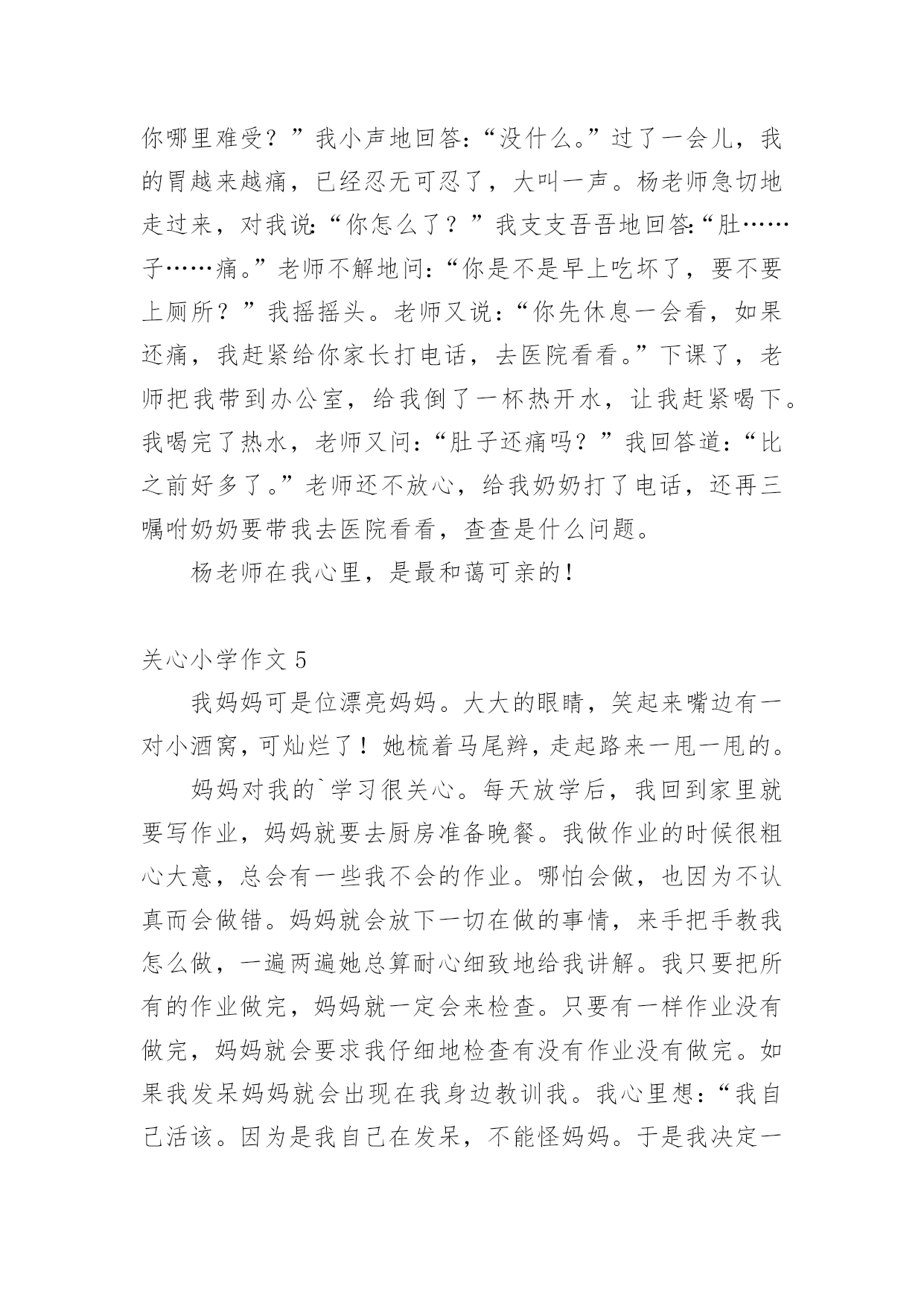 你哪里难受？”我小声地回答：“没什么。”过了一会儿，我的胃越来越痛，已经忍无可忍了，大叫一声。杨老师急切地走过来，对我说：“你怎么了？”我支支吾吾地回答：“肚……子……痛。”老师不解地问：“你是不是早上吃坏了，要不要上厕所？”我摇摇头。老师又说：“你先休息一会看，如果还痛，我赶紧给你家长打电话，去医院看看。”下课了，老师把我带到办公室，给我倒了一杯热开水，让我赶紧喝下。我喝完了热水，老师又问：“肚子还痛吗？”我回答道：“比之前好多了。”老师还不放心，给我奶奶打了电话，还再三嘱咐奶奶要带我去医院看看，查查是什么问题。

杨老师在我心里，是最和蔼可亲的！

关心小学作文 5

我妈妈可是位漂亮妈妈。大大的眼睛，笑起来嘴边有一对小酒窝，可灿烂了！她梳着马尾辫，走起路来一甩一甩的。

妈妈对我的`学习很关心。每天放学后，我回到家里就要写作业，妈妈就要去厨房准备晚餐。我做作业的时候很粗心大意，总会有一些我不会的作业。哪怕会做，也因为不认真而会做错。妈妈就会放下一切在做的事情，来手把手教我怎么做，一遍两遍她总算耐心细致地给我讲解。我只要把所有的作业做完，妈妈就一定会来检查。只要有一样作业没有做完，妈妈就会要求我仔细地检查有没有作业没有做完。如果我发呆妈妈就会出现在我身边教训我。我心里想：“我自己活该。因为是我自己在发呆，不能怪妈妈。于是我决定一